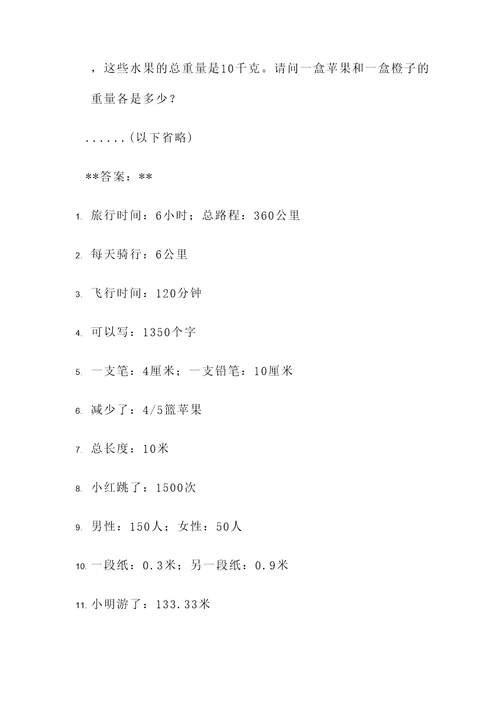 ，这些水果的总重量是10千克。请问一盒苹果和一盒橙子的重量各是多少？

......（以下省略）

**答案：**

1. 旅行时间：6小时；总路程：360公里

2. 每天骑行：6公里

3. 飞行时间：120分钟

4. 可以写：1350个字

5. 一支笔：4厘米；一支铅笔：10厘米

6. 减少了：4/5篮苹果

7. 总长度：10米

8. 小红跳了：1500次

9. 男性：150人；女性：50人

10. 一段纸：0.3米；另一段纸：0.9米

11. 小明游了：133.33米